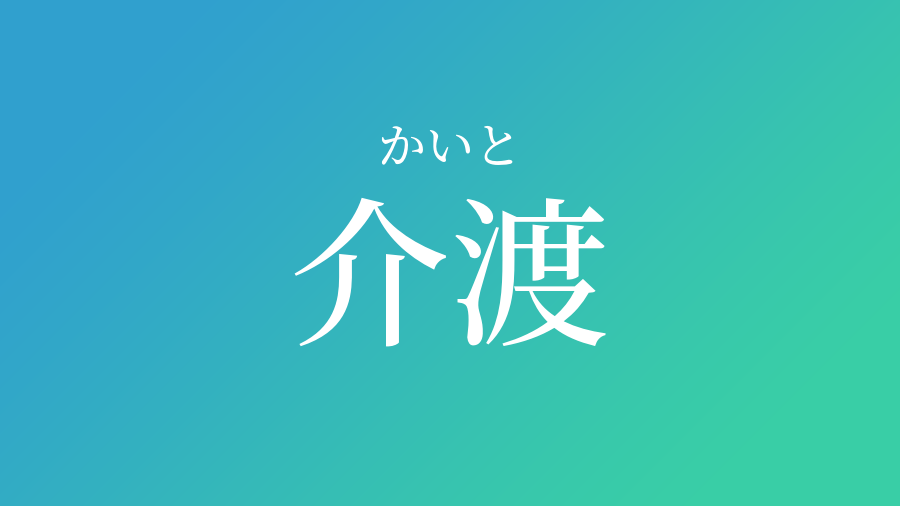 かいと
介渡